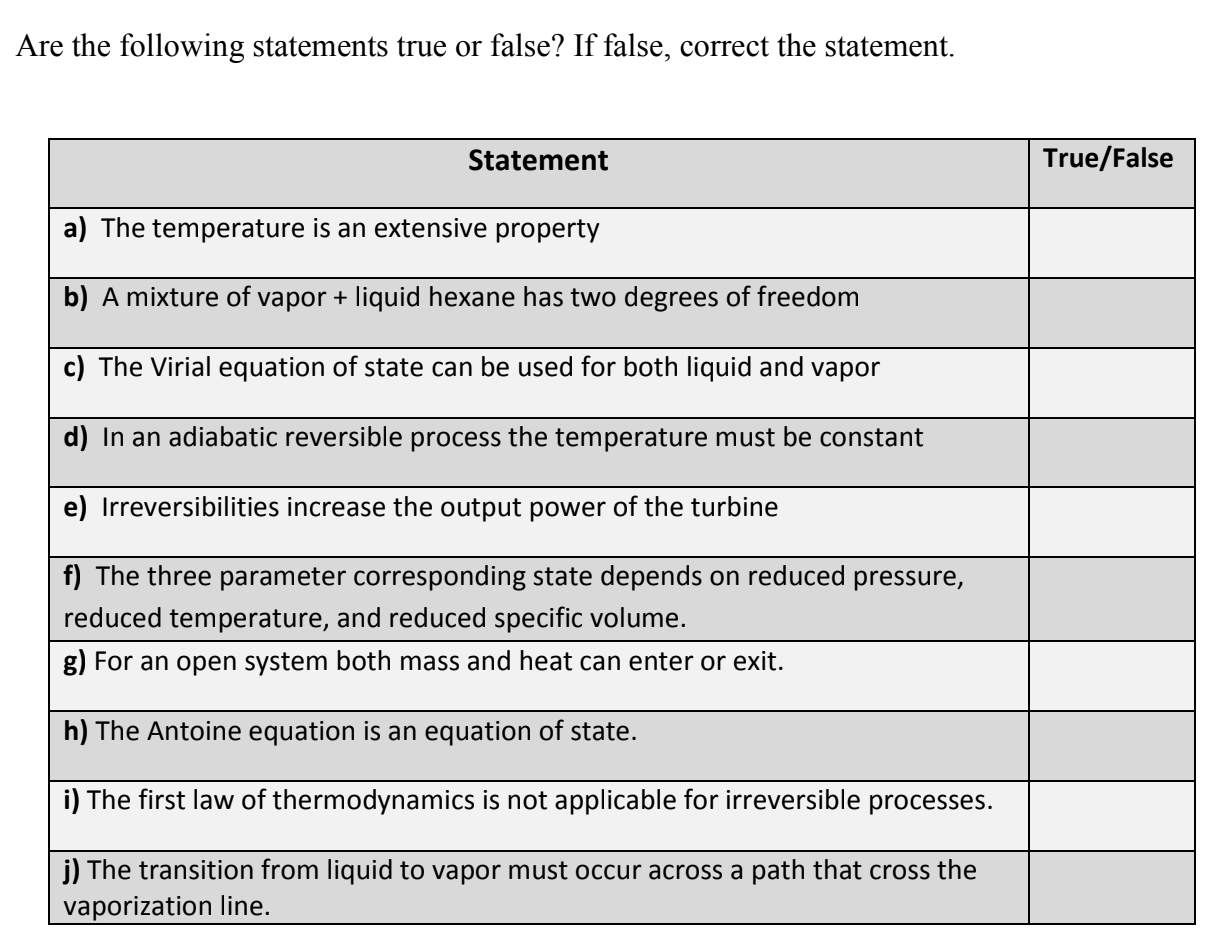 Are the following statements true or false? If false, correct the statement.

| Statement | True/False |
|---|---|
| **a)** The temperature is an extensive property | |
| **b)** A mixture of vapor + liquid hexane has two degrees of freedom | |
| **c)** The Virial equation of state can be used for both liquid and vapor | |
| **d)** In an adiabatic reversible process the temperature must be constant | |
| **e)** Irreversibilities increase the output power of the turbine | |
| **f)** The three parameter corresponding state depends on reduced pressure, reduced temperature, and reduced specific volume. | |
| **g)** For an open system both mass and heat can enter or exit. | |
| **h)** The Antoine equation is an equation of state. | |
| **i)** The first law of thermodynamics is not applicable for irreversible processes. | |
| **j)** The transition from liquid to vapor must occur across a path that cross the vaporization line. | |